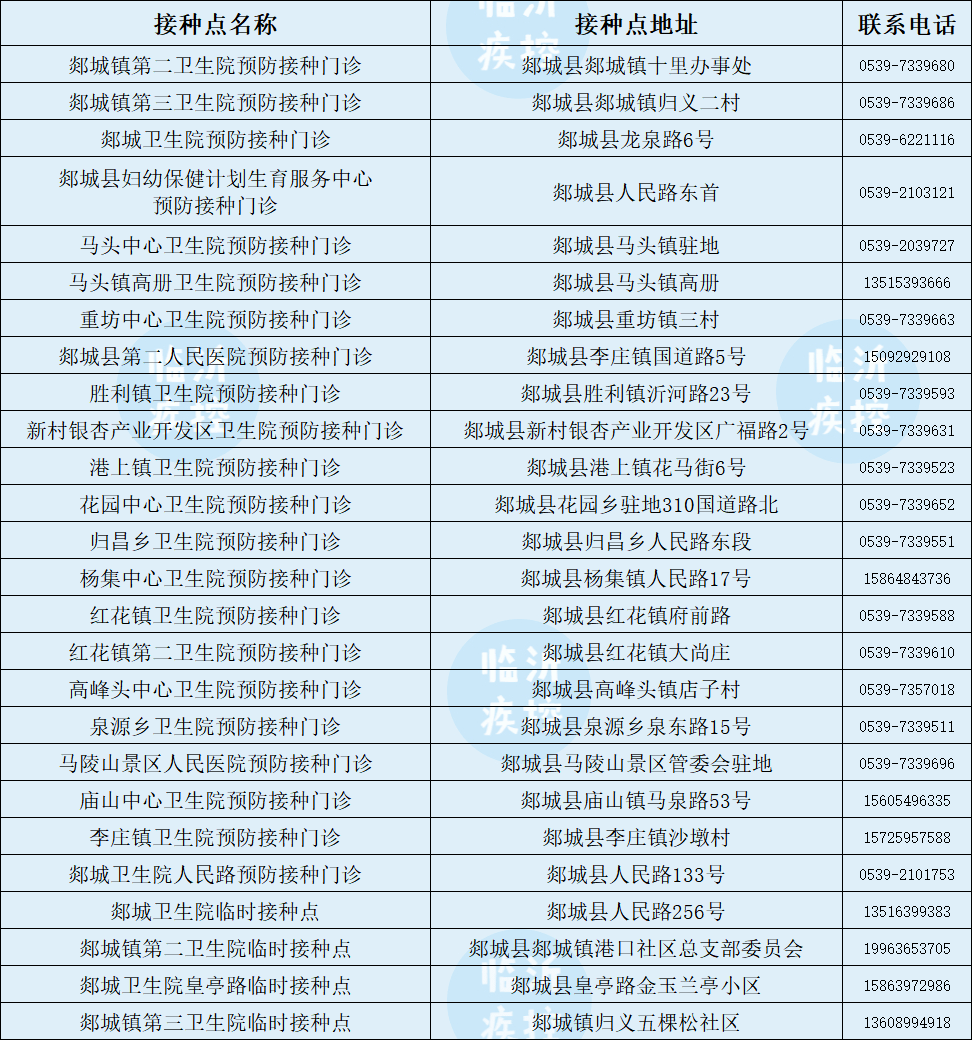 | 接种点名称 | 接种点地址 | 联系电话 |
|---|---|---|
| 郯城镇第二卫生院预防接种门诊 | 郯城县郯城镇十里办事处 | 0539-7339680 |
| 郯城镇第三卫生院预防接种门诊 | 郯城县郯城镇归义二村 | 0539-7339686 |
| 郯城卫生院预防接种门诊 | 郯城县龙泉路6号 | 0539-6221116 |
| 郯城县妇幼保健计划生育服务中心预防接种门诊 | 郯城县人民路东首 | 0539-2103121 |
| 马头中心卫生院预防接种门诊 | 郯城县马头镇驻地 | 0539-2039727 |
| 马头镇高册卫生院预防接种门诊 | 郯城县马头镇高册 | 13515393666 |
| 重坊中心卫生院预防接种门诊 | 郯城县重坊镇三村 | 0539-7339663 |
| 郯城县第二人民医院预防接种门诊 | 郯城县李庄镇国道路5号 | 15092929108 |
| 胜利镇卫生院预防接种门诊 | 郯城县胜利镇沂河路23号 | 0539-7339593 |
| 新村银杏产业开发区卫生院预防接种门诊 | 郯城县新村银杏产业开发区广福路2号 | 0539-7339631 |
| 港上镇卫生院预防接种门诊 | 郯城县港上镇花马街6号 | 0539-7339523 |
| 花园中心卫生院预防接种门诊 | 郯城县花园乡驻地310国道路北 | 0539-7339652 |
| 归昌乡卫生院预防接种门诊 | 郯城县归昌乡人民路东段 | 0539-7339551 |
| 杨集中心卫生院预防接种门诊 | 郯城县杨集镇人民路17号 | 15864843736 |
| 红花镇卫生院预防接种门诊 | 郯城县红花镇府前路 | 0539-7339588 |
| 红花镇第二卫生院预防接种门诊 | 郯城县红花镇大尚庄 | 0539-7339610 |
| 高峰头中心卫生院预防接种门诊 | 郯城县高峰头镇店子村 | 0539-7357018 |
| 泉源乡卫生院预防接种门诊 | 郯城县泉源乡泉东路15号 | 0539-7339511 |
| 马陵山景区人民医院预防接种门诊 | 郯城县马陵山景区管委会驻地 | 0539-7339696 |
| 庙山中心卫生院预防接种门诊 | 郯城县庙山镇马泉路53号 | 15605496335 |
| 李庄镇卫生院预防接种门诊 | 郯城县李庄镇沙墩村 | 15725957588 |
| 郯城卫生院人民路预防接种门诊 | 郯城县人民路133号 | 0539-2101753 |
| 郯城卫生院临时接种点 | 郯城县人民路256号 | 13516399383 |
| 郯城镇第二卫生院临时接种点 | 郯城县郯城镇港口社区总支部委员会 | 19963653705 |
| 郯城卫生院皇亭路临时接种点 | 郯城县皇亭路金玉兰亭小区 | 15863972986 |
| 郯城镇第三卫生院临时接种点 | 郯城镇归义五棵松社区 | 13608994918 |

临沂疾控